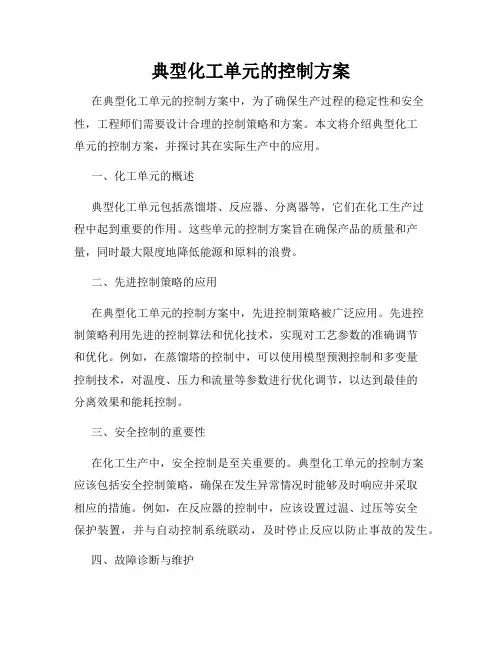 典型化工单元的控制方案

在典型化工单元的控制方案中，为了确保生产过程的稳定性和安全性，工程师们需要设计合理的控制策略和方案。本文将介绍典型化工单元的控制方案，并探讨其在实际生产中的应用。

一、化工单元的概述

典型化工单元包括蒸馏塔、反应器、分离器等，它们在化工生产过程中起到重要的作用。这些单元的控制方案旨在确保产品的质量和产量，同时最大限度地降低能源和原料的浪费。

二、先进控制策略的应用

在典型化工单元的控制方案中，先进控制策略被广泛应用。先进控制策略利用先进的控制算法和优化技术，实现对工艺参数的准确调节和优化。例如，在蒸馏塔的控制中，可以使用模型预测控制和多变量控制技术，对温度、压力和流量等参数进行优化调节，以达到最佳的分离效果和能耗控制。

三、安全控制的重要性

在化工生产中，安全控制是至关重要的。典型化工单元的控制方案应该包括安全控制策略，确保在发生异常情况时能够及时响应并采取相应的措施。例如，在反应器的控制中，应该设置过温、过压等安全保护装置，并与自动控制系统联动，及时停止反应以防止事故的发生。

四、故障诊断与维护